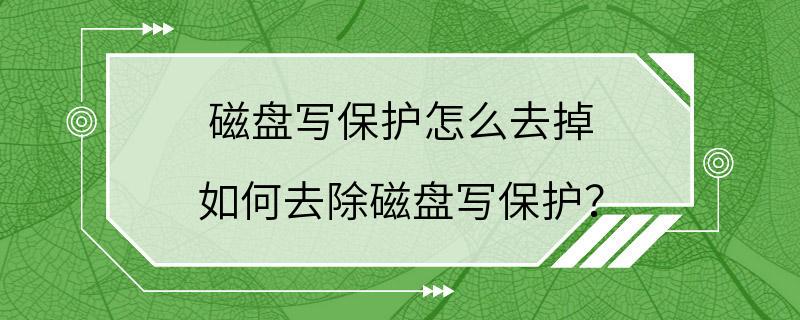 磁盘写保护怎么去掉

如何去除磁盘写保护?